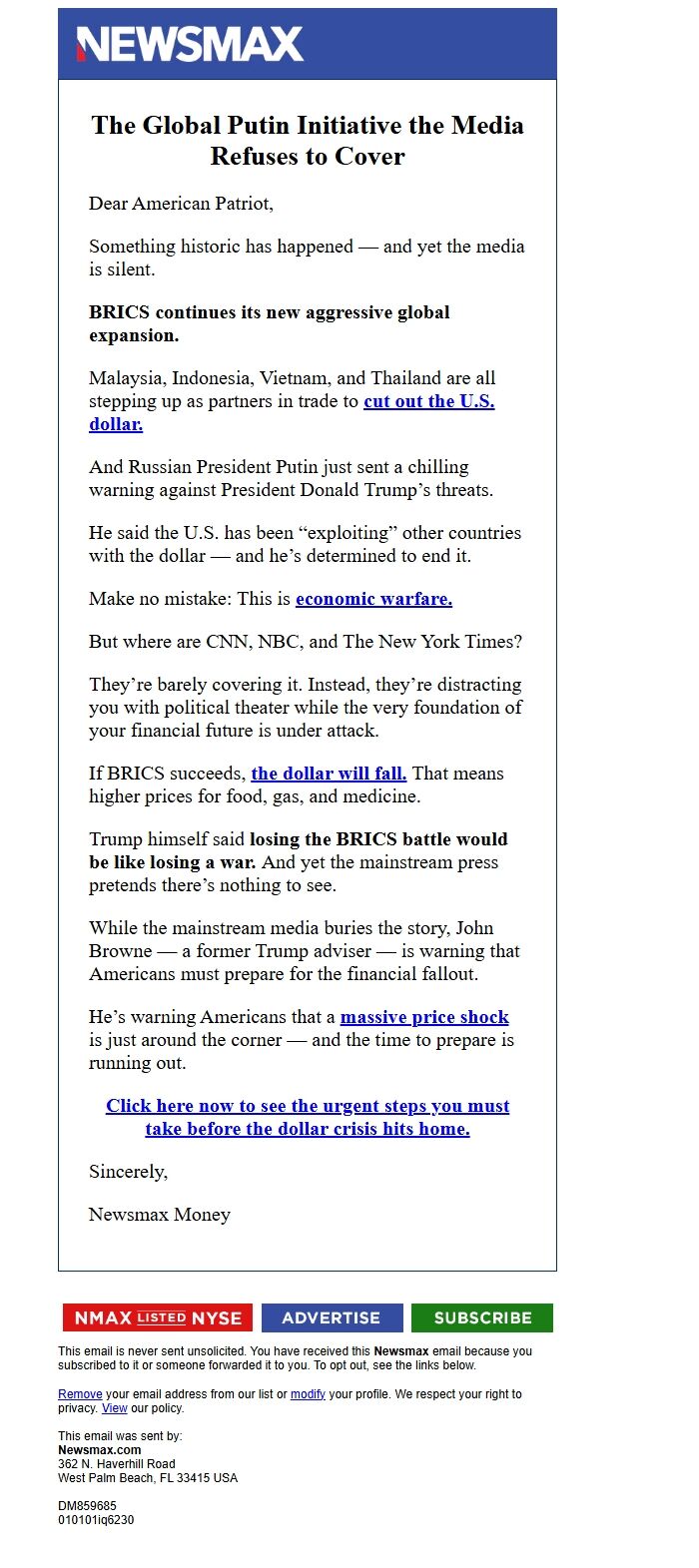 NEWSMAX

The Global Putin Initiative the Media Refuses to Cover

Dear American Patriot,

Something historic has happened — and yet the media is silent.

BRICS continues its new aggressive global expansion.

Malaysia, Indonesia, Vietnam, and Thailand are all stepping up as partners in trade to cut out the U.S. dollar.

And Russian President Putin just sent a chilling warning against President Donald Trump's threats.

He said the U.S. has been "exploiting" other countries with the dollar — and he's determined to end it.

Make no mistake: This is economic warfare.

But where are CNN, NBC, and The New York Times?

They're barely covering it. Instead, they're distracting you with political theater while the very foundation of your financial future is under attack.

If BRICS succeeds, the dollar will fall. That means higher prices for food, gas, and medicine.

Trump himself said losing the BRICS battle would be like losing a war. And yet the mainstream press pretends there's nothing to see.

While the mainstream media buries the story, John Browne — a former Trump adviser — is warning that Americans must prepare for the financial fallout.

He's warning Americans that a massive price shock is just around the corner — and the time to prepare is running out.

Click here now to see the urgent steps you must take before the dollar crisis hits home.

Sincerely,

Newsmax Money

NMAX LISTED NYSE ADVERTISE SUBSCRIBE

This email is never sent unsolicited. You have received this Newsmax email because you subscribed to it or someone forwarded it to you. To opt out, see the links below.

Remove your email address from our list or modify your profile. We respect your right to privacy. View our policy.

This email was sent by:
Newsmax.com
362 N. Haverhill Road
West Palm Beach, FL 33415 USA

DM859685
010101iq6230